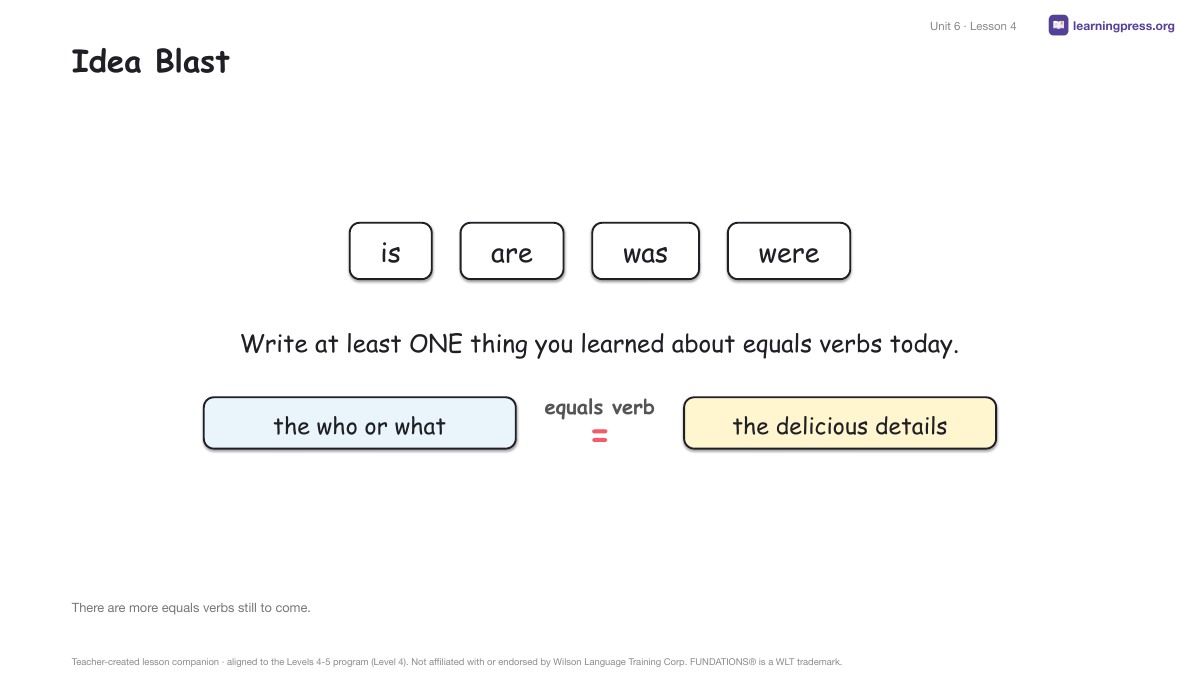 Unit 6 · Lesson 4

learningpress.org

Idea Blast

is

are

was

were

Write at least ONE thing you learned about equals verbs today.

the who or what

equals verb
=

the delicious details

There are more equals verbs still to come.

Teacher-created lesson companion · aligned to the Levels 4-5 program (Level 4). Not affiliated with or endorsed by Wilson Language Training Corp. FUNDATIONS® is a WLT trademark.